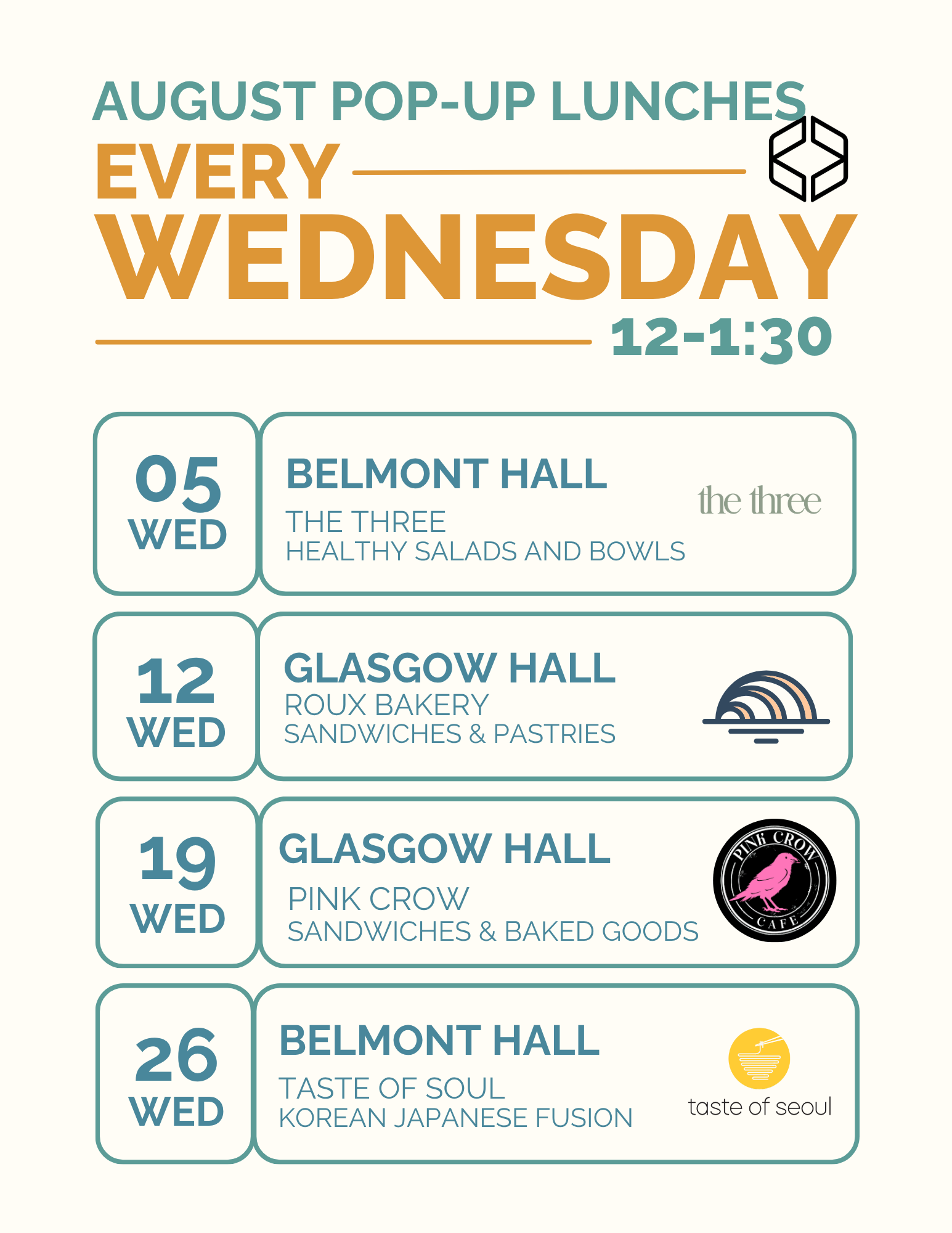 AUGUST POP-UP LUNCHES

EVERY

WEDNESDAY

12-1:30

05
WED

BELMONT HALL

THE THREE
HEALTHY SALADS AND BOWLS

the three

12
WED

GLASGOW HALL
ROUX BAKERY
SANDWICHES & PASTRIES

19
WED

GLASGOW HALL

PINK CROW
SANDWICHES & BAKED GOODS

PINK CROW
CAFE

26
WED

BELMONT HALL

TASTE OF SOUL
KOREAN JAPANESE FUSION

taste of seoul